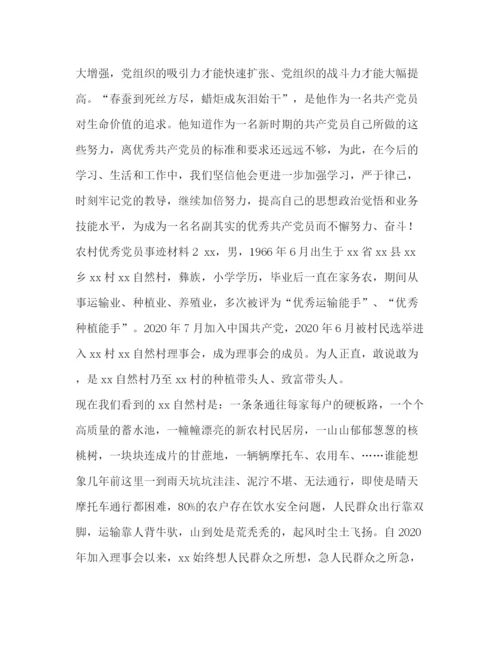 大增强，党组织的吸引力才能快速扩张、党组织的战斗力才能大幅提高。“春蚕到死丝方尽，蜡炬成灰泪始干”，是他作为一名共产党员对生命价值的追求。他知道作为一名新时期的共产党员自己所做的这些努力，离优秀共产党员的标准和要求还远远不够，为此，在今后的学习、生活和工作中，我们坚信他会更进一步加强学习，严于律己，时刻牢记党的教导，继续加倍努力，提高自己的思想政治觉悟和业务技能水平，为成为一名名副其实的优秀共产党员而不懈努力、奋斗！农村优秀党员事迹材料 2 xx，男，1966 年 6 月出生于 xx 省 xx 县 xx 乡 xx 村 xx 自然村，彝族，小学学历，毕业后一直在家务农，期间从事运输业、种植业、养殖业，多次被评为“优秀运输能手”、“优秀种植能手”。2020 年 7 月加入中国共产党，2020 年 6 月被村民选举进入 xx 村 xx 自然村理事会，成为理事会的成员。为人正直，敢说敢为，是 xx 自然村乃至 xx 村的种植带头人、致富带头人。

现在我们看到的 xx 自然村是：一条条通往每家每户的硬板路，一个个高质量的蓄水池，一幢幢漂亮的新农村民居房，一山山郁郁葱葱的核桃树，一块块连成片的甘蔗地，一辆辆摩托车、农用车、……谁能想象几年前这里一到雨天坑坑洼洼、泥泞不堪、无法通行，即使是晴天摩托车通行都困难，80%的农户存在饮水安全问题，人民群众出行靠双脚，运输靠人背牛驮，山到处是荒秃秃的，起风时尘土飞扬。自 2020 年加入理事会以来，xx 始终想人民群众之所想，急人民群众之所急，